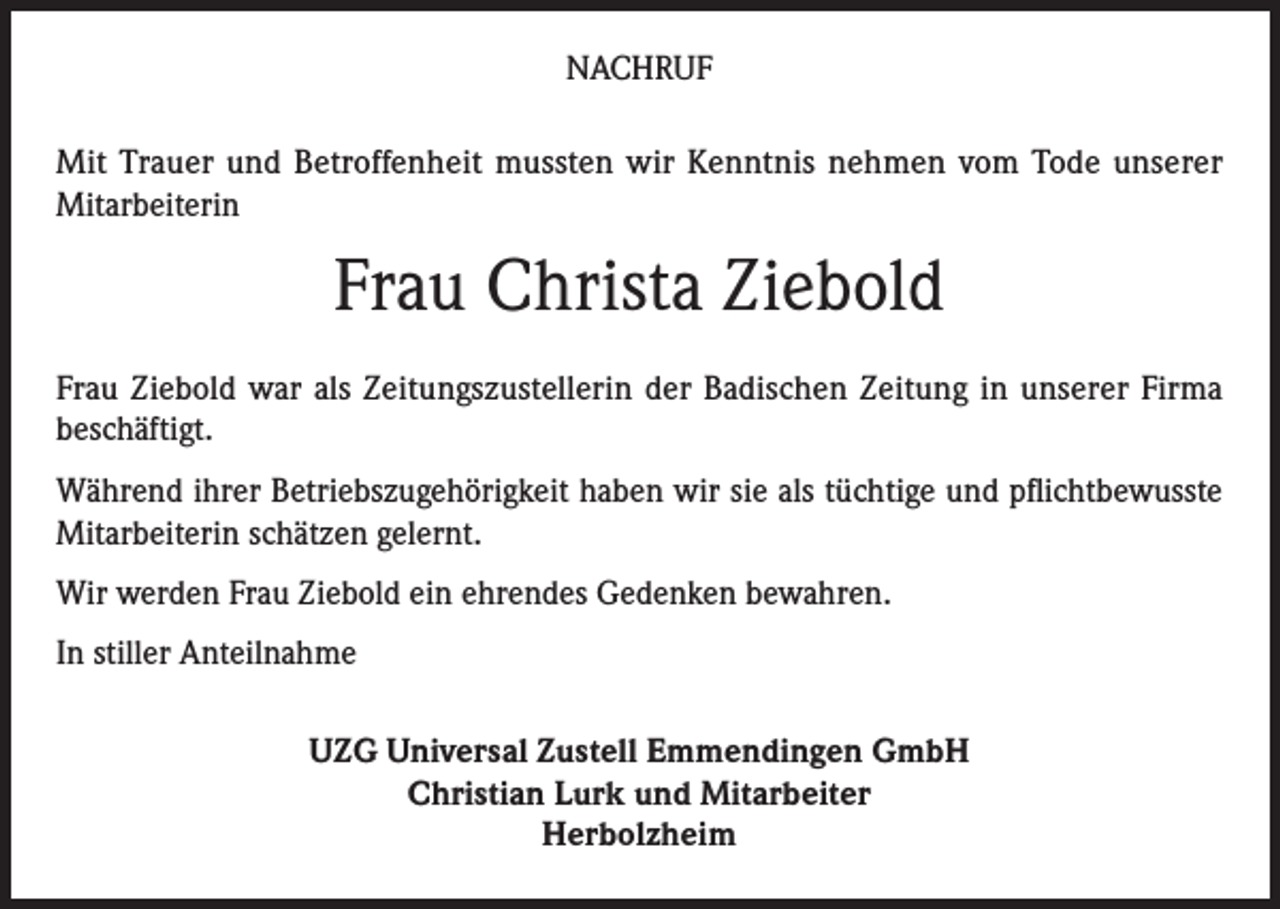 NACHRUF

Mit Trauer und Betroffenheit mussten wir Kenntnis nehmen vom Tode unserer Mitarbeiterin

Frau Christa Ziebold

Frau Ziebold war als Zeitungszustellerin der Badischen Zeitung in unserer Firma beschäftigt.

Während ihrer Betriebszugehörigkeit haben wir sie als tüchtige und pflichtbewusste Mitarbeiterin schätzen gelernt.

Wir werden Frau Ziebold ein ehrendes Gedenken bewahren.

In stiller Anteilnahme

UZG Universal Zustell Emmendingen GmbH
Christian Lurk und Mitarbeiter
Herbolzheim